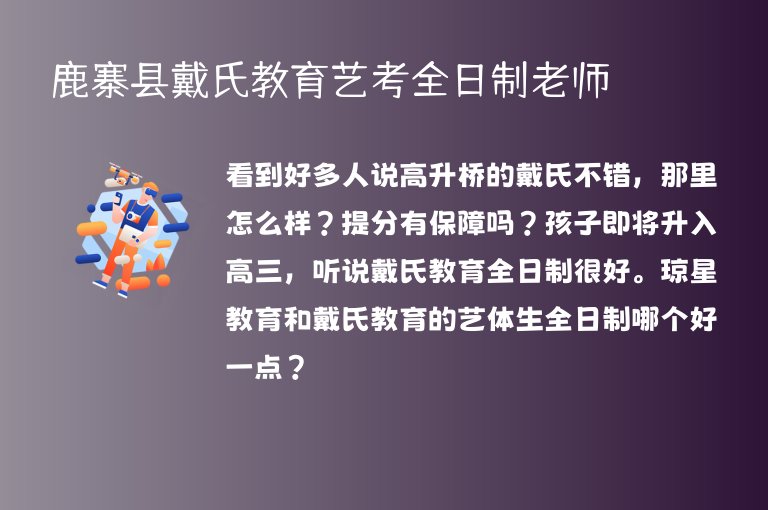 鹿寨县戴氏教育艺考全日制老师

看到好多人说高升桥的戴氏不错，那里怎么样？提分有保障吗？孩子即将升入高三，听说戴氏教育全日制很好。琼星教育和戴氏教育的艺体生全日制哪个好一点？